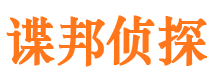 谍邦侦探